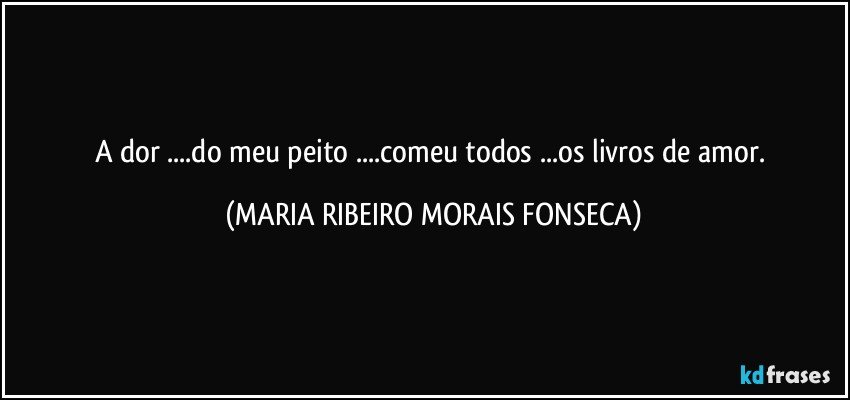 A dor ....do meu peito ....comeu todos ...os livros de amor.

(MARIA RIBEIRO MORAIS FONSECA)

kdfrases